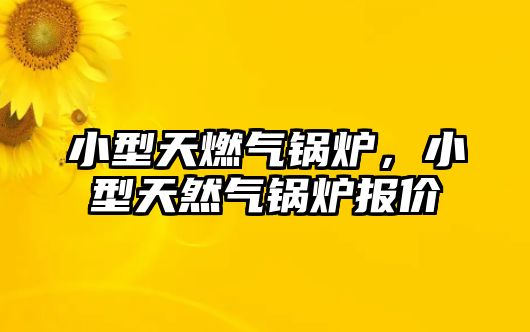 小型天燃气锅炉，小型天然气锅炉报价